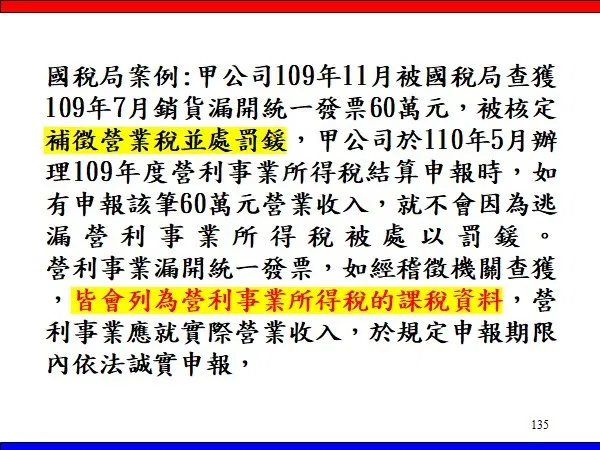 國稅局案例:甲公司109年11月被國稅局查獲109年7月銷貨漏開統一發票60萬元，被核定補徵營業稅並處罰鍰，甲公司於110年5月辦理109年度營利事業所得稅結算申報時，如有申報該筆60萬元營業收入，就不會因為逃漏營利事業所得稅被處以罰鍰。營利事業漏開統一發票，如經稽徵機關查獲，皆會列為營利事業所得稅的課稅資料，營利事業應就實際營業收入，於規定申報期限內依法誠實申報，

135